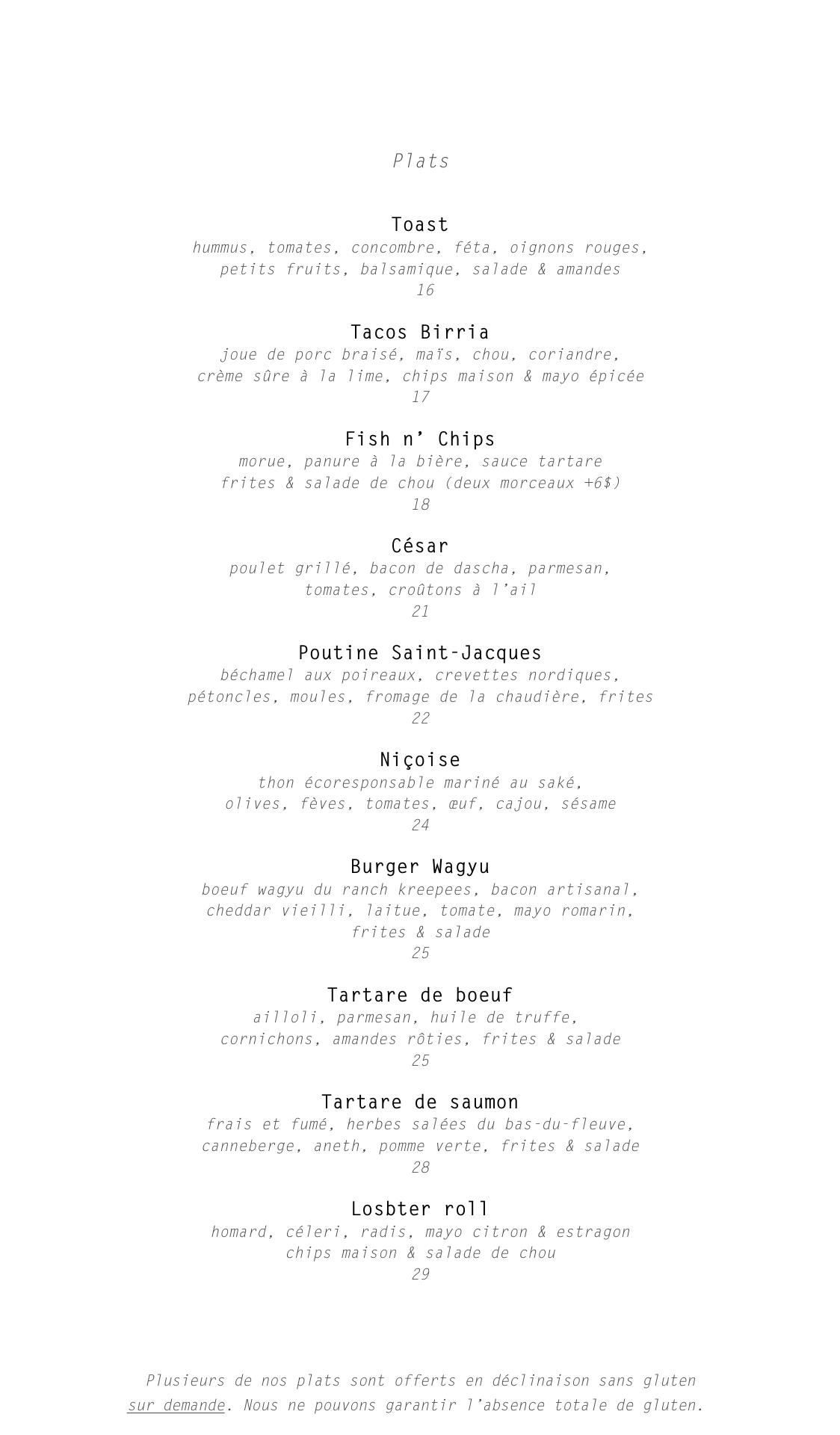 Plats

Toast
hummus, tomates, concombre, féta, oignons rouges, petits fruits, balsamique, salade & amandes
16

Tacos Birria
joue de porc braisé, maïs, chou, coriandre, crème sûre à la lime, chips maison & mayo épicée
17

Fish n' Chips
morue, panure à la bière, sauce tartare frites & salade de chou (deux morceaux +6$)
18

César
poulet grillé, bacon de dascha, parmesan, tomates, croûtons à l'ail
21

Poutine Saint-Jacques
béchamel aux poireaux, crevettes nordiques, pétoncles, moules, fromage de la chaudière, frites
22

Niçoise
thon écoresponsable mariné au saké, olives, fèves, tomates, œuf, cajou, sésame
24

Burger Wagyu
boeuf wagyu du ranch kreepees, bacon artisanal, cheddar vieilli, laitue, tomate, mayo romarin, frites & salade
25

Tartare de boeuf
ailloli, parmesan, huile de truffe, cornichons, amandes rôties, frites & salade
25

Tartare de saumon
frais et fumé, herbes salées du bas-du-fleuve, canneberge, aneth, pomme verte, frites & salade
28

Losbter roll
homard, céleri, radis, mayo citron & estragon chips maison & salade de chou
29

Plusieurs de nos plats sont offerts en déclinaison sans gluten sur demande. Nous ne pouvons garantir l'absence totale de gluten.